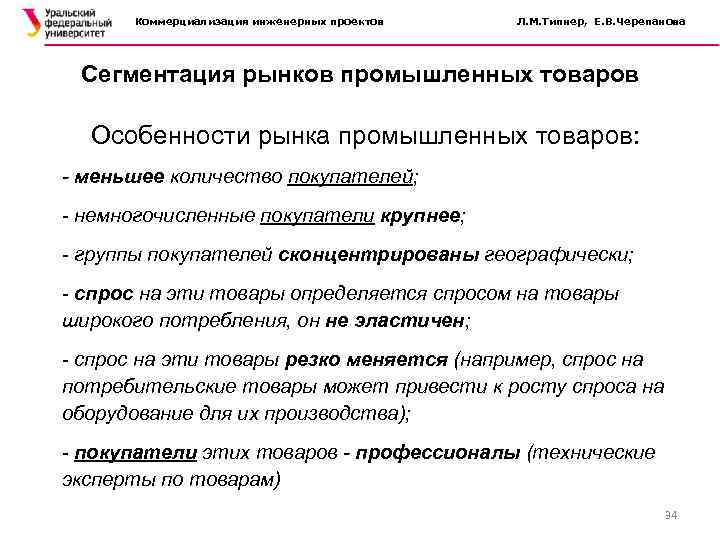 Уральский федеральный университет

Коммерциализация инженерных проектов

Л.М.Типнер, Е.В.Черепанова

Сегментация рынков промышленных товаров

Особенности рынка промышленных товаров:

- меньшее количество покупателей;

- немногочисленные покупатели крупнее;

- группы покупателей сконцентрированы географически;

- спрос на эти товары определяется спросом на товары широкого потребления, он не эластичен;

- спрос на эти товары резко меняется (например, спрос на потребительские товары может привести к росту спроса на оборудование для их производства);

- покупатели этих товаров - профессионалы (технические эксперты по товарам)

34